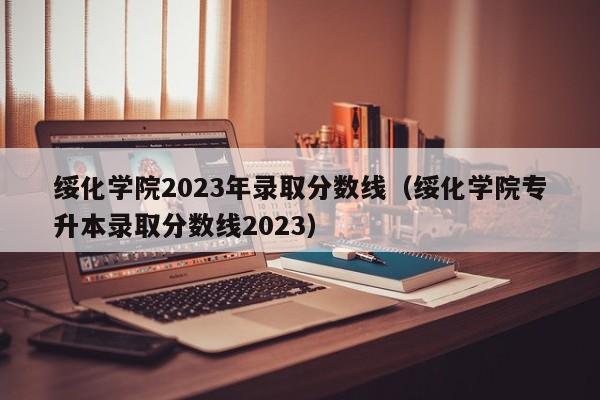 绥化学院2023年录取分数线（绥化学院专升本录取分数线2023）